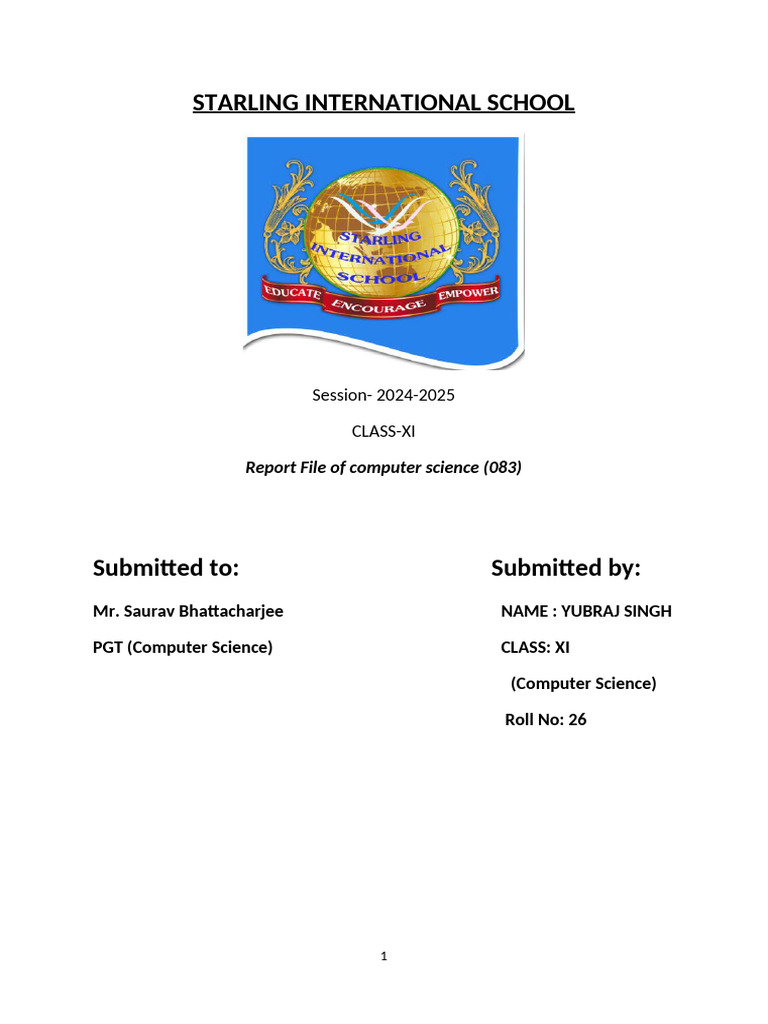 STARLING INTERNATIONAL SCHOOL

STARLING INTERNATIONAL SCHOOL

EDUCATE ENCOURAGE EMPOWER

Session- 2024-2025

CLASS-XI

Report File of computer science (083)

Submitted to:

Mr. Saurav Bhattacharjee

PGT (Computer Science)

Submitted by:

NAME : YUBRAJ SINGH

CLASS: XI

(Computer Science)

Roll No: 26

1